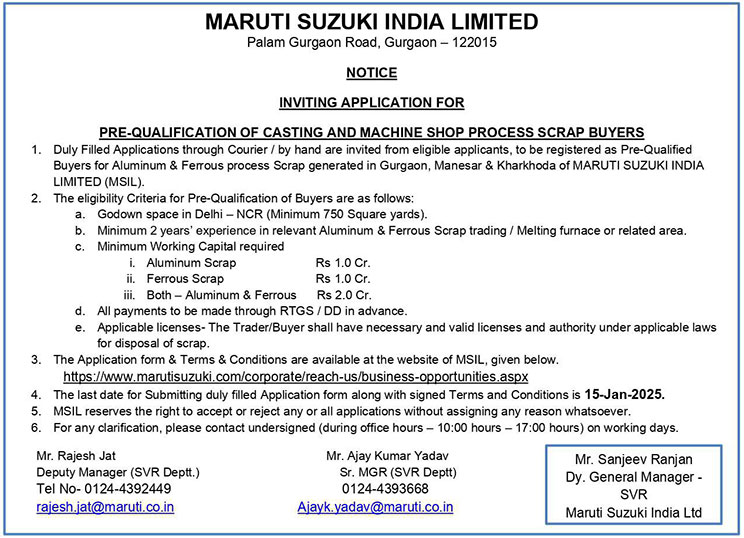 MARUTI SUZUKI INDIA LIMITED
Palam Gurgaon Road, Gurgaon – 122015

NOTICE

INVITING APPLICATION FOR

PRE-QUALIFICATION OF CASTING AND MACHINE SHOP PROCESS SCRAP BUYERS

1. Duly Filled Applications through Courier / by hand are invited from eligible applicants, to be registered as Pre-Qualified Buyers for Aluminum & Ferrous process Scrap generated in Gurgaon, Manesar & Kharkhoda of MARUTI SUZUKI INDIA LIMITED (MSIL).
2. The eligibility Criteria for Pre-Qualification of Buyers are as follows:
a. Godown space in Delhi – NCR (Minimum 750 Square yards).
b. Minimum 2 years' experience in relevant Aluminum & Ferrous Scrap trading / Melting furnace or related area.
c. Minimum Working Capital required
i. Aluminum Scrap Rs 1.0 Cr.
ii. Ferrous Scrap Rs 1.0 Cr.
iii. Both – Aluminum & Ferrous Rs 2.0 Cr.
d. All payments to be made through RTGS / DD in advance.
e. Applicable licenses- The Trader/Buyer shall have necessary and valid licenses and authority under applicable laws for disposal of scrap.
3. The Application form & Terms & Conditions are available at the website of MSIL, given below.
https://www.marutisuzuki.com/corporate/reach-us/business-opportunities.aspx
4. The last date for Submitting duly filled Application form along with signed Terms and Conditions is 15-Jan-2025.
5. MSIL reserves the right to accept or reject any or all applications without assigning any reason whatsoever.
6. For any clarification, please contact undersigned (during office hours – 10:00 hours – 17:00 hours) on working days.

Mr. Rajesh Jat
Deputy Manager (SVR Deptt.)
Tel No- 0124-4392449
rajesh.jat@maruti.co.in

Mr. Ajay Kumar Yadav
Sr. MGR (SVR Deptt)
0124-4393668
Ajayk.yadav@maruti.co.in

Mr. Sanjeev Ranjan
Dy. General Manager - SVR
Maruti Suzuki India Ltd